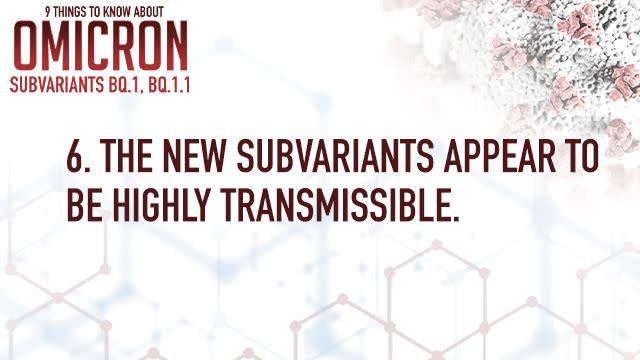 9 THINGS TO KNOW ABOUT
OMICRON
SUBVARIANTS BQ.1, BQ.1.1

6. THE NEW SUBVARIANTS APPEAR TO BE HIGHLY TRANSMISSIBLE.